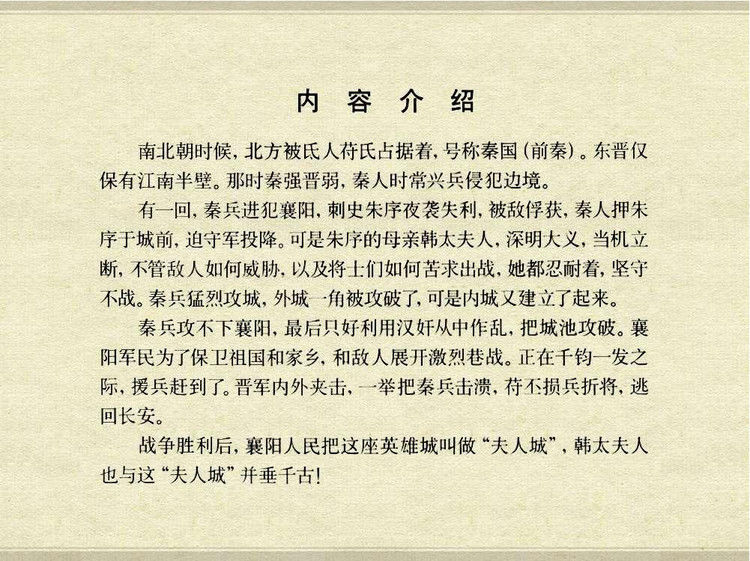 内 容 介 绍

南北朝时候，北方被氐人苻氏占据着，号称秦国（前秦）。东晋仅保有江南半壁。那时秦强晋弱，秦人时常兴兵侵犯边境。

有一回，秦兵进犯襄阳，刺史朱序夜袭失利，被敌俘获，秦人押朱序于城前，迫守军投降。可是朱序的母亲韩太夫人，深明大义，当机立断，不管敌人如何威胁，以及将士们如何苦求出战，她都忍耐着，坚守不战。秦兵猛烈攻城，外城一角被攻破了，可是内城又建立了起来。

秦兵攻不下襄阳，最后只好利用汉奸从中作乱，把城池攻破。襄阳军民为了保卫祖国和家乡，和敌人展开激烈巷战。正在千钧一发之际，援兵赶到了。晋军内外夹击，一举把秦兵击溃，苻丕损兵折将，逃回长安。

战争胜利后，襄阳人民把这座英雄城叫做“夫人城”，韩太夫人也与这“夫人城”并垂千古！